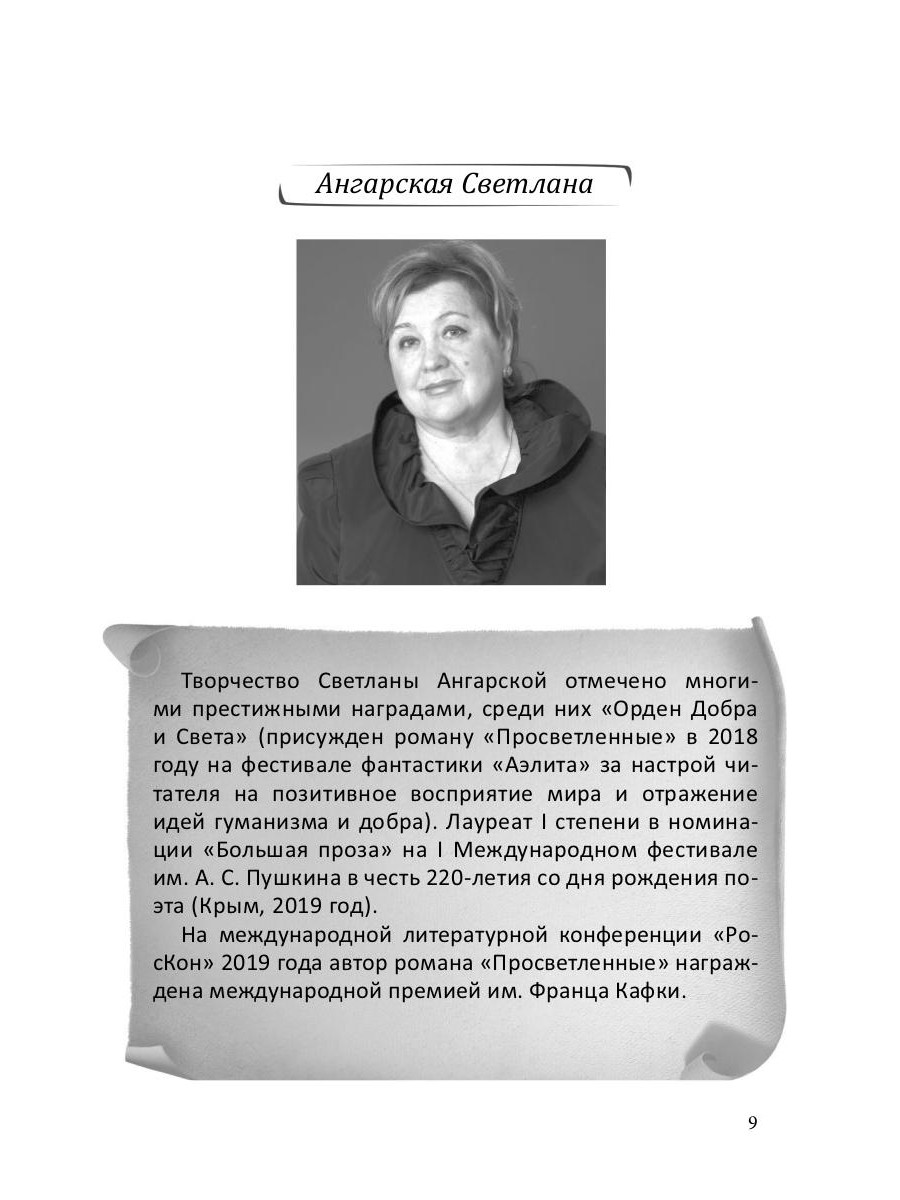 Ангарская Светлана

Творчество Светланы Ангарской отмечено многими престижными наградами, среди них «Орден Добра и Света» (присужден роману «Просветленные» в 2018 году на фестивале фантастики «Аэлита» за настрой читателя на позитивное восприятие мира и отражение идей гуманизма и добра). Лауреат I степени в номинации «Большая проза» на I Международном фестивале им. А. С. Пушкина в честь 220-летия со дня рождения поэта (Крым, 2019 год).

На международной литературной конференции «РосКон» 2019 года автор романа «Просветленные» награждена международной премией им. Франца Кафки.

9